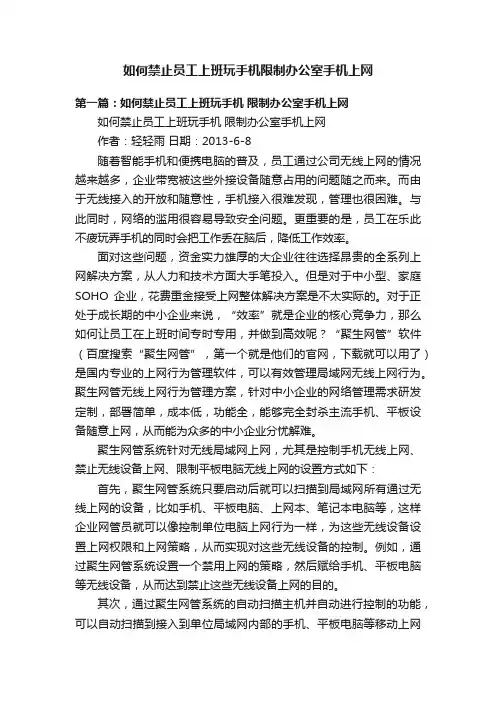 如何禁止员工上班玩手机限制办公室手机上网

第一篇：如何禁止员工上班玩手机 限制办公室手机上网

如何禁止员工上班玩手机 限制办公室手机上网

作者：轻轻雨 日期：2013-6-8

随着智能手机和便携电脑的普及，员工通过公司无线上网的情况越来越多，企业带宽被这些外接设备随意占用的问题随之而来。而由于无线接入的开放和随意性，手机接入很难发现，管理也很困难。与此同时，网络的滥用很容易导致安全问题。更重要的是，员工在乐此不疲玩弄手机的同时会把工作丢在脑后，降低工作效率。

面对这些问题，资金实力雄厚的大企业往往选择昂贵的全系列上网解决方案，从人力和技术方面大手笔投入。但是对于中小型、家庭SOHO 企业，花费重金接受上网整体解决方案是不太实际的。对于正处于成长期的中小企业来说，“效率”就是企业的核心竞争力，那么如何让员工在上班时间专时专用，并做到高效呢？“聚生网管”软件（百度搜索“聚生网管”，第一个就是他们的官网，下载就可以用了）是国内专业的上网行为管理软件，可以有效管理局域网无线上网行为。聚生网管无线上网行为管理方案，针对中小企业的网络管理需求研发定制，部署简单，成本低，功能全，能够完全封杀主流手机、平板设备随意上网，从而能为众多的中小企业分忧解难。

聚生网管系统针对无线局域网上网，尤其是控制手机无线上网、禁止无线设备上网、限制平板电脑无线上网的设置方式如下：

首先，聚生网管系统只要启动后就可以扫描到局域网所有通过无线上网的设备，比如手机、平板电脑、上网本、笔记本电脑等，这样企业网管员就可以像控制单位电脑上网行为一样，为这些无线设备设置上网权限和上网策略，从而实现对这些无线设备的控制。例如，通过聚生网管系统设置一个禁用上网的策略，然后赋给手机、平板电脑等无线设备，从而达到禁止这些无线设备上网的目的。

其次，通过聚生网管系统的自动扫描主机并自动进行控制的功能，可以自动扫描到接入到单位局域网内部的手机、平板电脑等移动上网